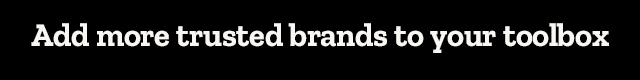 Add more trusted brands to your toolbox